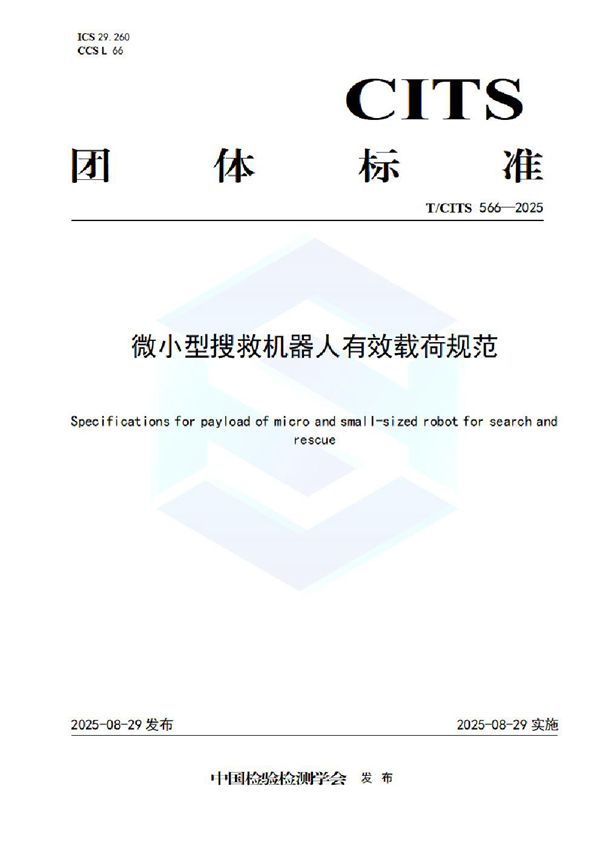 ICS 29.260
CCS L 66

CITS

团 体 标 准

T/CITS 566—2025

微小型搜救机器人有效载荷规范

Specifications for payload of micro and small-sized robot for search and rescue

2025-08-29 发布

2025-08-29 实施

中国检验检测学会 发 布